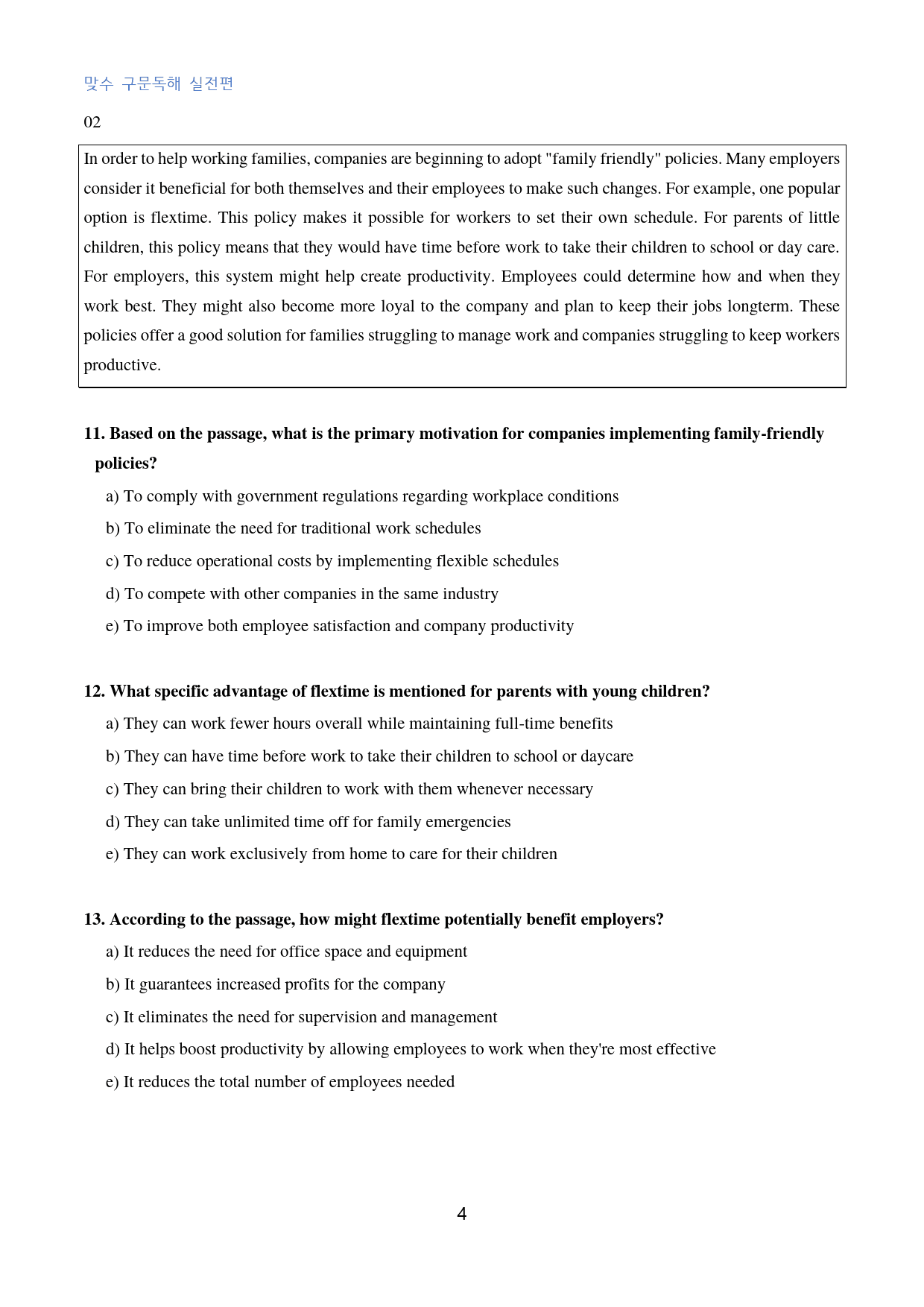 맞수 구문독해 실전편

02

In order to help working families, companies are beginning to adopt "family friendly" policies. Many employers consider it beneficial for both themselves and their employees to make such changes. For example, one popular option is flextime. This policy makes it possible for workers to set their own schedule. For parents of little children, this policy means that they would have time before work to take their children to school or day care. For employers, this system might help create productivity. Employees could determine how and when they work best. They might also become more loyal to the company and plan to keep their jobs longterm. These policies offer a good solution for families struggling to manage work and companies struggling to keep workers productive.

11. Based on the passage, what is the primary motivation for companies implementing family-friendly policies?

a) To comply with government regulations regarding workplace conditions

b) To eliminate the need for traditional work schedules

c) To reduce operational costs by implementing flexible schedules

d) To compete with other companies in the same industry

e) To improve both employee satisfaction and company productivity

12. What specific advantage of flextime is mentioned for parents with young children?

a) They can work fewer hours overall while maintaining full-time benefits

b) They can have time before work to take their children to school or daycare

c) They can bring their children to work with them whenever necessary

d) They can take unlimited time off for family emergencies

e) They can work exclusively from home to care for their children

13. According to the passage, how might flextime potentially benefit employers?

a) It reduces the need for office space and equipment

b) It guarantees increased profits for the company

c) It eliminates the need for supervision and management

d) It helps boost productivity by allowing employees to work when they're most effective

e) It reduces the total number of employees needed

4